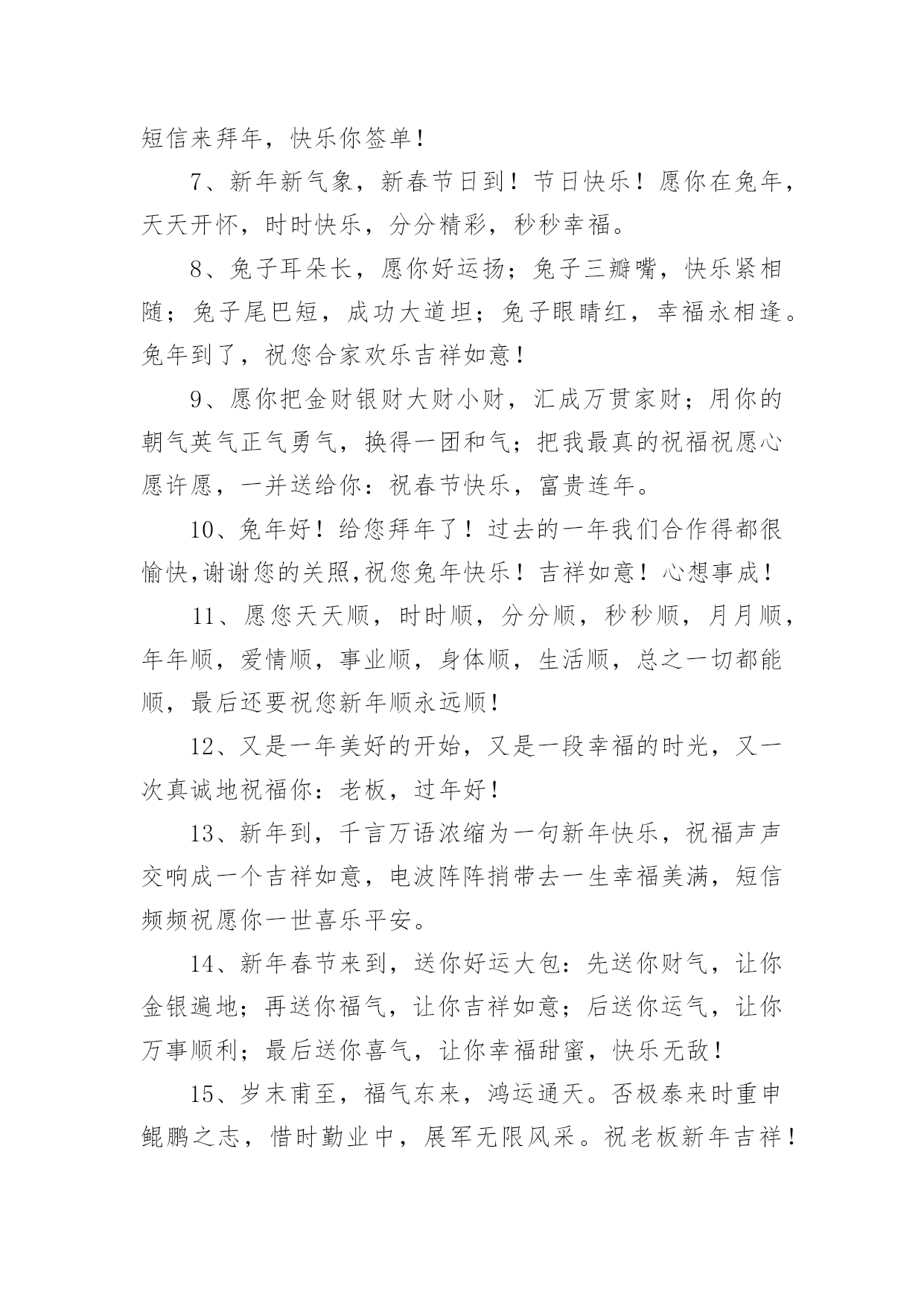 短信来拜年，快乐你签单！

7、新年新气象，新春节日到！节日快乐！愿你在兔年，天天开怀，时时快乐，分分精彩，秒秒幸福。

8、兔子耳朵长，愿你好运扬；兔子三瓣嘴，快乐紧相随；兔子尾巴短，成功大道坦；兔子眼睛红，幸福永相逢。兔年到了，祝您合家欢乐吉祥如意！

9、愿你把金财银财大财小财，汇成万贯家财；用你的朝气英气正气勇气，换得一团和气；把我最真的祝福祝愿心愿许愿，一并送给你：祝春节快乐，富贵连年。

10、兔年好！给您拜年了！过去的一年我们合作得都很愉快,谢谢您的关照,祝您兔年快乐！吉祥如意！心想事成！

11、愿您天天顺，时时顺，分分顺，秒秒顺，月月顺，年年顺，爱情顺，事业顺，身体顺，生活顺，总之一切都能顺，最后还要祝您新年顺永远顺！

12、又是一年美好的开始，又是一段幸福的时光，又一次真诚地祝福你：老板，过年好！

13、新年到，千言万语浓缩为一句新年快乐，祝福声声交响成一个吉祥如意，电波阵阵捎带去一生幸福美满，短信频频祝愿你一世喜乐平安。

14、新年春节来到，送你好运大包：先送你财气，让你金银遍地；再送你福气，让你吉祥如意；后送你运气，让你万事顺利；最后送你喜气，让你幸福甜蜜，快乐无敌！

15、岁末甫至，福气东来，鸿运通天。否极泰来时重申鲲鹏之志，惜时勤业中，展军无限风采。祝老板新年吉祥！